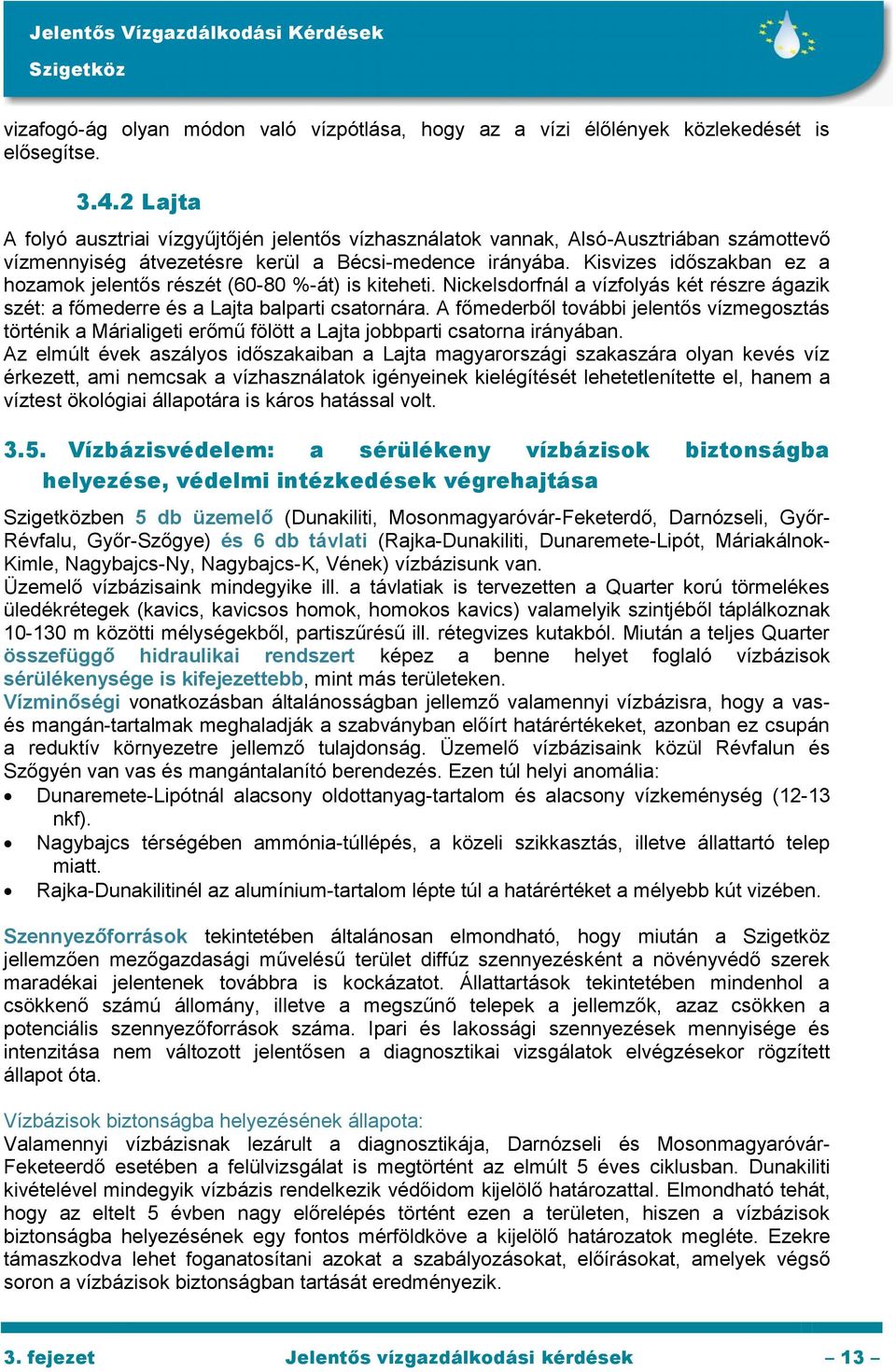 Jelentős Vízgazdálkodási Kérdések
Szigetköz

vizafogó-ág olyan módon való vízpótlása, hogy az a vízi élőlények közlekedését is elősegítse.

3.4.2 Lajta

A folyó ausztriai vízgyűjtőjén jelentős vízhasználatok vannak, Alsó-Ausztriában számottevő vízmennyiség átvezetésre kerül a Bécsi-medence irányába. Kisvizes időszakban ez a hozamok jelentős részét (60-80 %-át) is kiteheti. Nickelsdorfnál a vízfolyás két részre ágazik szét: a főmederre és a Lajta balparti csatornára. A főmederből további jelentős vízmegosztás történik a Márialigeti erőmű fölött a Lajta jobbparti csatorna irányában.
Az elmúlt évek aszályos időszakaiban a Lajta magyarországi szakaszára olyan kevés víz érkezett, ami nemcsak a vízhasználatok igényeinek kielégítését lehetetlenítette el, hanem a víztest ökológiai állapotára is káros hatással volt.

3.5. Vízbázisvédelem: a sérülékeny vízbázisok biztonságba helyezése, védelmi intézkedések végrehajtása

Szigetközben 5 db üzemelő (Dunakiliti, Mosonmagyaróvár-Feketerdő, Darnózseli, Győr-Révfalu, Győr-Szőgye) és 6 db távlati (Rajka-Dunakiliti, Dunaremete-Lipót, Máriakálnok-Kimle, Nagybajcs-Ny, Nagybajcs-K, Vének) vízbázisunk van.
Üzemelő vízbázisaink mindegyike ill. a távlatiak is tervezetten a Quarter korú törmelékes üledékrétegek (kavics, kavicsos homok, homokos kavics) valamelyik szintjéből táplálkoznak 10-130 m közötti mélységekből, partiszűrésű ill. rétegvizes kutakból. Miután a teljes Quarter összefüggő hidraulikai rendszert képez a benne helyet foglaló vízbázisok sérülékenysége is kifejezettebb, mint más területeken.
Vízminőségi vonatkozásban általánosságban jellemző valamennyi vízbázisra, hogy a vas- és mangán-tartalmak meghaladják a szabványban előírt határértékeket, azonban ez csupán a reduktív környezetre jellemző tulajdonság. Üzemelő vízbázisaink közül Révfalun és Szőgyén van vas és mangántalanító berendezés. Ezen túl helyi anomália:
• Dunaremete-Lipótnál alacsony oldottanyag-tartalom és alacsony vízkeménység (12-13 nkf).
• Nagybajcs térségében ammónia-túllépés, a közeli szikkasztás, illetve állattartó telep miatt.
• Rajka-Dunakilitinél az alumínium-tartalom lépte túl a határértéket a mélyebb kút vizében.

Szennyezőforrások tekintetében általánosan elmondható, hogy miután a Szigetköz jellemzően mezőgazdasági művelésű terület diffúz szennyezésként a növényvédő szerek maradékai jelentenek továbbra is kockázatot. Állattartások tekintetében mindenhol a csökkenő számú állomány, illetve a megszűnő telepek a jellemzők, azaz csökken a potenciális szennyezőforrások száma. Ipari és lakossági szennyezések mennyisége és intenzitása nem változott jelentősen a diagnosztikai vizsgálatok elvégzésekor rögzített állapot óta.

Vízbázisok biztonságba helyezésének állapota:
Valamennyi vízbázisnak lezárult a diagnosztikája, Darnózseli és Mosonmagyaróvár-Feketeerdő esetében a felülvizsgálat is megtörtént az elmúlt 5 éves ciklusban. Dunakiliti kivételével mindegyik vízbázis rendelkezik védőidom kijelölő határozattal. Elmondható tehát, hogy az eltelt 5 évben nagy előrelépés történt ezen a területen, hiszen a vízbázisok biztonságba helyezésének egy fontos mérföldköve a kijelölő határozatok megléte. Ezekre támaszkodva lehet foganatosítani azokat a szabályozásokat, előírásokat, amelyek végső soron a vízbázisok biztonságban tartását eredményezik.

3. fejezet Jelentős vízgazdálkodási kérdések – 13 –